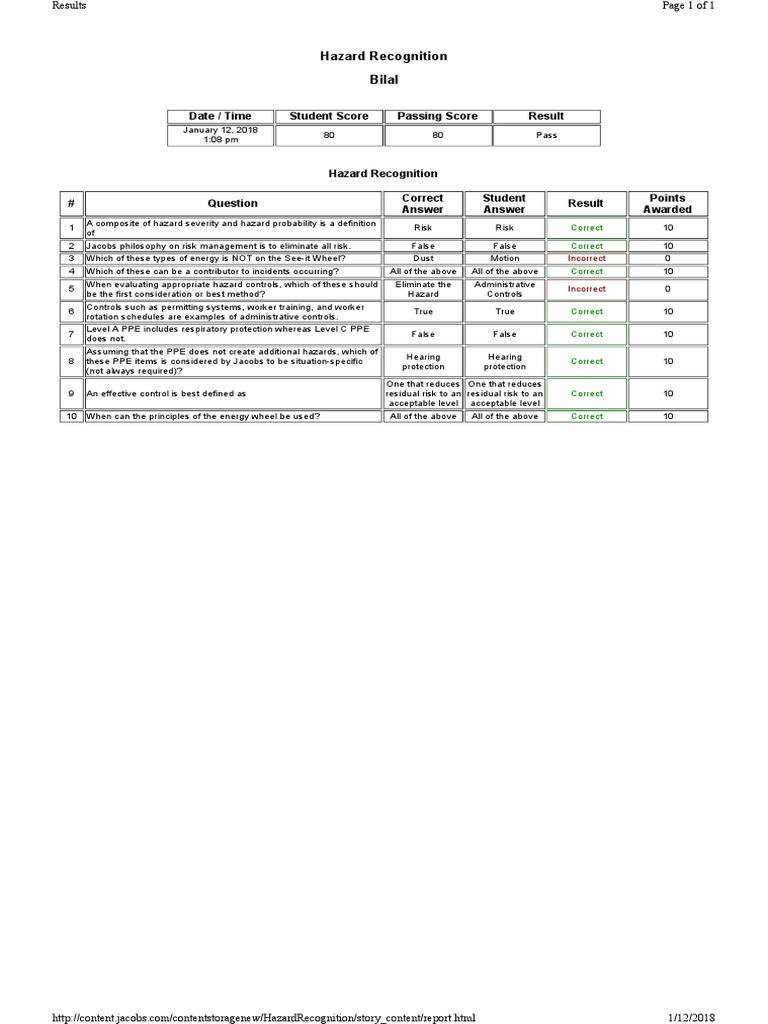 Results

Page 1 of 1

Hazard Recognition

Bilal

| Date / Time | Student Score | Passing Score | Result |
|---|---|---|---|
| January 12, 2018 1:08 pm | 80 | 80 | Pass |

Hazard Recognition

| # | Question | Correct Answer | Student Answer | Result | Points Awarded |
|---|---|---|---|---|---|
| 1 | A composite of hazard severity and hazard probability is a definition of | Risk | Risk | Correct | 10 |
| 2 | Jacobs philosophy on risk management is to eliminate all risk. | False | False | Correct | 10 |
| 3 | Which of these types of energy is NOT on the See-it Wheel? | Dust | Motion | Incorrect | 0 |
| 4 | Which of these can be a contributor to incidents occurring? | All of the above | All of the above | Correct | 10 |
| 5 | When evaluating appropriate hazard controls, which of these should be the first consideration or best method? | Eliminate the Hazard | Administrative Controls | Incorrect | 0 |
| 6 | Controls such as permitting systems, worker training, and worker rotation schedules are examples of administrative controls. | True | True | Correct | 10 |
| 7 | Level A PPE includes respiratory protection whereas Level C PPE does not. | False | False | Correct | 10 |
| 8 | Assuming that the PPE does not create additional hazards, which of these PPE items is considered by Jacobs to be situation-specific (not always required)? | Hearing protection | Hearing protection | Correct | 10 |
| 9 | An effective control is best defined as | One that reduces residual risk to an acceptable level | One that reduces residual risk to an acceptable level | Correct | 10 |
| 10 | When can the principles of the energy wheel be used? | All of the above | All of the above | Correct | 10 |

http://content.jacobs.com/contentstoragenew/HazardRecognition/story_content/report.html

1/12/2018